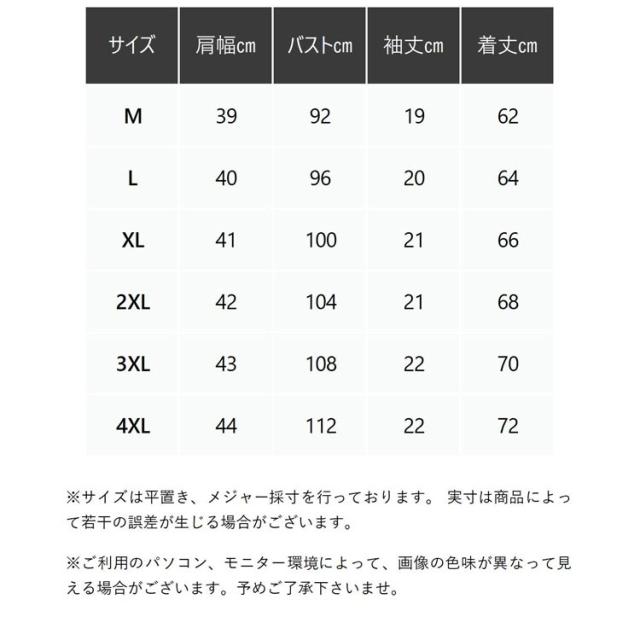 | サイズ | 肩幅cm | バストcm | 袖丈cm | 着丈cm |
|---|---|---|---|---|
| M | 39 | 92 | 19 | 62 |
| L | 40 | 96 | 20 | 64 |
| XL | 41 | 100 | 21 | 66 |
| 2XL | 42 | 104 | 21 | 68 |
| 3XL | 43 | 108 | 22 | 70 |
| 4XL | 44 | 112 | 22 | 72 |

※サイズは平置き、メジャー採寸を行っております。 実寸は商品によって若干の誤差が生じる場合がございます。

※ご利用のパソコン、モニター環境によって、画像の色味が異なって見える場合がございます。予めご了承下さいませ。